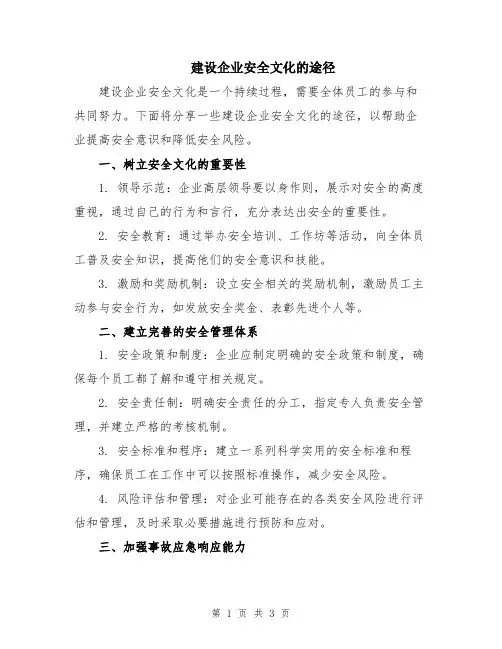 建设企业安全文化的途径

建设企业安全文化是一个持续过程，需要全体员工的参与和共同努力。下面将分享一些建设企业安全文化的途径，以帮助企业提高安全意识和降低安全风险。

一、树立安全文化的重要性

1. 领导示范：企业高层领导要以身作则，展示对安全的高度重视，通过自己的行为和言行，充分表达出安全的重要性。

2. 安全教育：通过举办安全培训、工作坊等活动，向全体员工普及安全知识，提高他们的安全意识和技能。

3. 激励和奖励机制：设立安全相关的奖励机制，激励员工主动参与安全行为，如发放安全奖金、表彰先进个人等。

二、建立完善的安全管理体系

1. 安全政策和制度：企业应制定明确的安全政策和制度，确保每个员工都了解和遵守相关规定。

2. 安全责任制：明确安全责任的分工，指定专人负责安全管理，并建立严格的考核机制。

3. 安全标准和程序：建立一系列科学实用的安全标准和程序，确保员工在工作中可以按照标准操作，减少安全风险。

4. 风险评估和管理：对企业可能存在的各类安全风险进行评估和管理，及时采取必要措施进行预防和应对。

三、加强事故应急响应能力

第 1 页 共 3 页